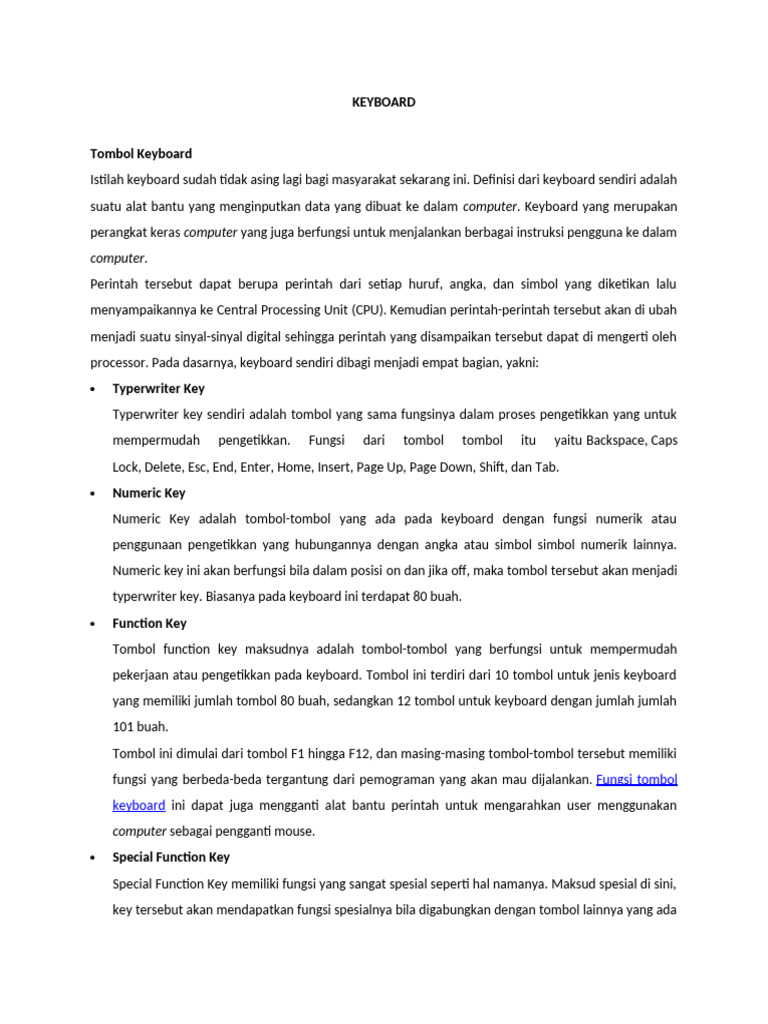 KEYBOARD

Tombol Keyboard

Istilah keyboard sudah tidak asing lagi bagi masyarakat sekarang ini. Definisi dari keyboard sendiri adalah suatu alat bantu yang menginputkan data yang dibuat ke dalam computer. Keyboard yang merupakan perangkat keras computer yang juga berfungsi untuk menjalankan berbagai instruksi pengguna ke dalam computer.

Perintah tersebut dapat berupa perintah dari setiap huruf, angka, dan simbol yang diketikan lalu menyampaikannya ke Central Processing Unit (CPU). Kemudian perintah-perintah tersebut akan di ubah menjadi suatu sinyal-sinyal digital sehingga perintah yang disampaikan tersebut dapat di mengerti oleh processor. Pada dasarnya, keyboard sendiri dibagi menjadi empat bagian, yakni:

• Typerwriter Key

Typerwriter key sendiri adalah tombol yang sama fungsinya dalam proses pengetikkan yang untuk mempermudah pengetikkan. Fungsi dari tombol tombol itu yaitu Backspace, Caps Lock, Delete, Esc, End, Enter, Home, Insert, Page Up, Page Down, Shift, dan Tab.

• Numeric Key

Numeric Key adalah tombol-tombol yang ada pada keyboard dengan fungsi numerik atau penggunaan pengetikkan yang hubungannya dengan angka atau simbol simbol numerik lainnya. Numeric key ini akan berfungsi bila dalam posisi on dan jika off, maka tombol tersebut akan menjadi typerwriter key. Biasanya pada keyboard ini terdapat 80 buah.

• Function Key

Tombol function key maksudnya adalah tombol-tombol yang berfungsi untuk mempermudah pekerjaan atau pengetikkan pada keyboard. Tombol ini terdiri dari 10 tombol untuk jenis keyboard yang memiliki jumlah tombol 80 buah, sedangkan 12 tombol untuk keyboard dengan jumlah jumlah 101 buah.

Tombol ini dimulai dari tombol F1 hingga F12, dan masing-masing tombol-tombol tersebut memiliki fungsi yang berbeda-beda tergantung dari pemograman yang akan mau dijalankan. Fungsi tombol keyboard ini dapat juga mengganti alat bantu perintah untuk mengarahkan user menggunakan computer sebagai pengganti mouse.

• Special Function Key

Special Function Key memiliki fungsi yang sangat spesial seperti hal namanya. Maksud spesial di sini, key tersebut akan mendapatkan fungsi spesialnya bila digabungkan dengan tombol lainnya yang ada